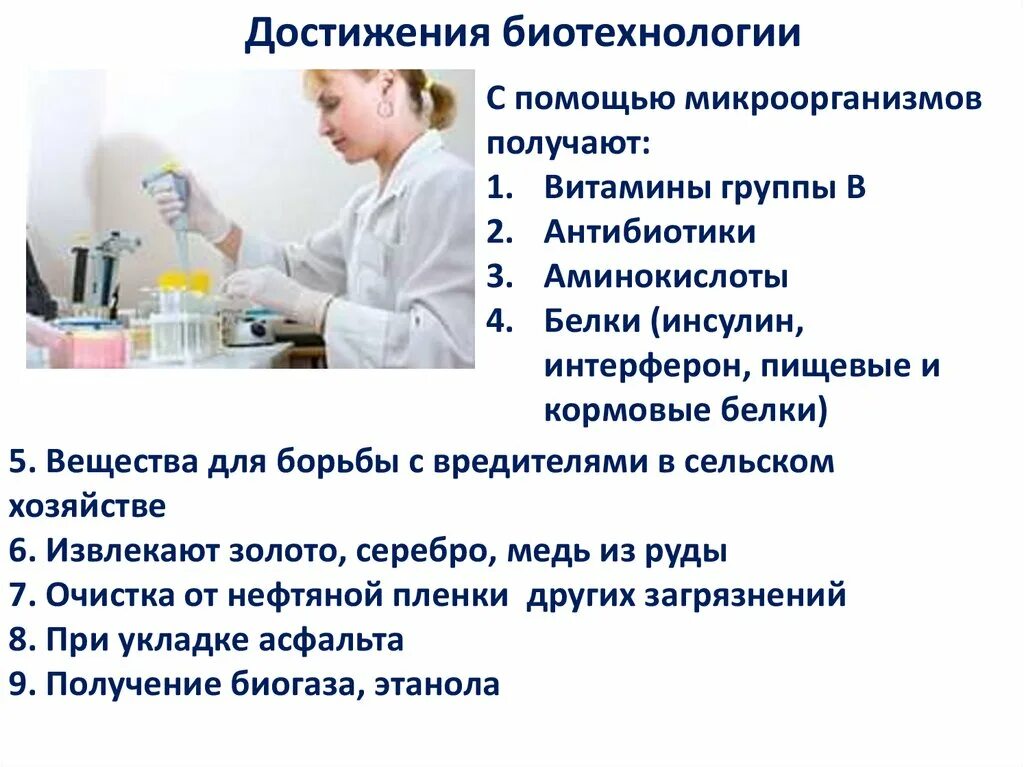 Достижения биотехнологии

С помощью микроорганизмов получают:
1. Витамины группы В
2. Антибиотики
3. Аминокислоты
4. Белки (инсулин, интерферон, пищевые и кормовые белки)

5. Вещества для борьбы с вредителями в сельском хозяйстве
6. Извлекают золото, серебро, медь из руды
7. Очистка от нефтяной пленки других загрязнений
8. При укладке асфальта
9. Получение биогаза, этанола